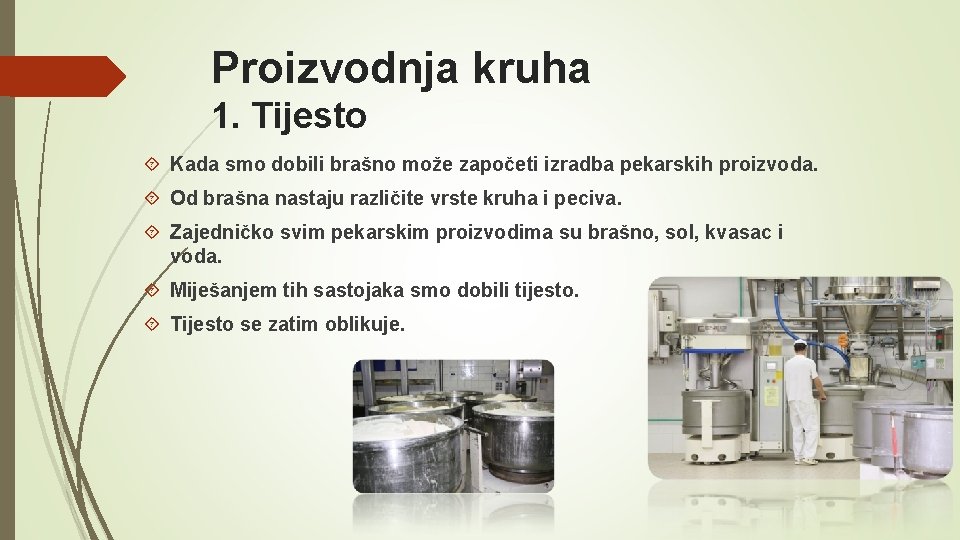 Proizvodnja kruha
1. Tijesto

Kada smo dobili brašno može započeti izradba pekarskih proizvoda.

Od brašna nastaju različite vrste kruha i peciva.

Zajedničko svim pekarskim proizvodima su brašno, sol, kvasac i voda.

Miješanjem tih sastojaka smo dobili tijesto.

Tijesto se zatim oblikuje.